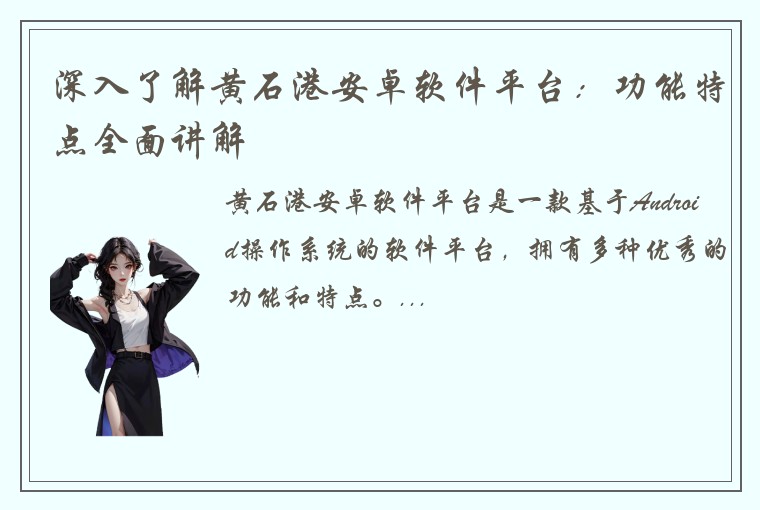 深入了解黄石港安卓软件平台：功能特点全面讲解

黄石港安卓软件平台是一款基于Android操作系统的软件平台，拥有多种优秀的功能和特点。...